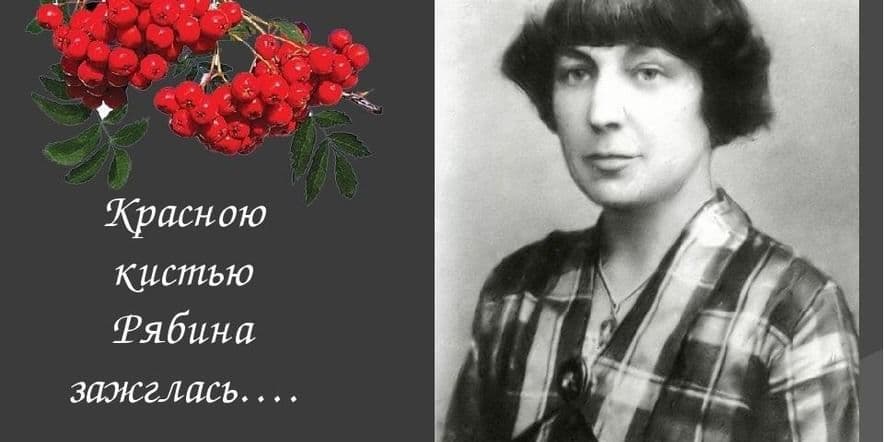 Красною
кистью
Рябина
зажглась....